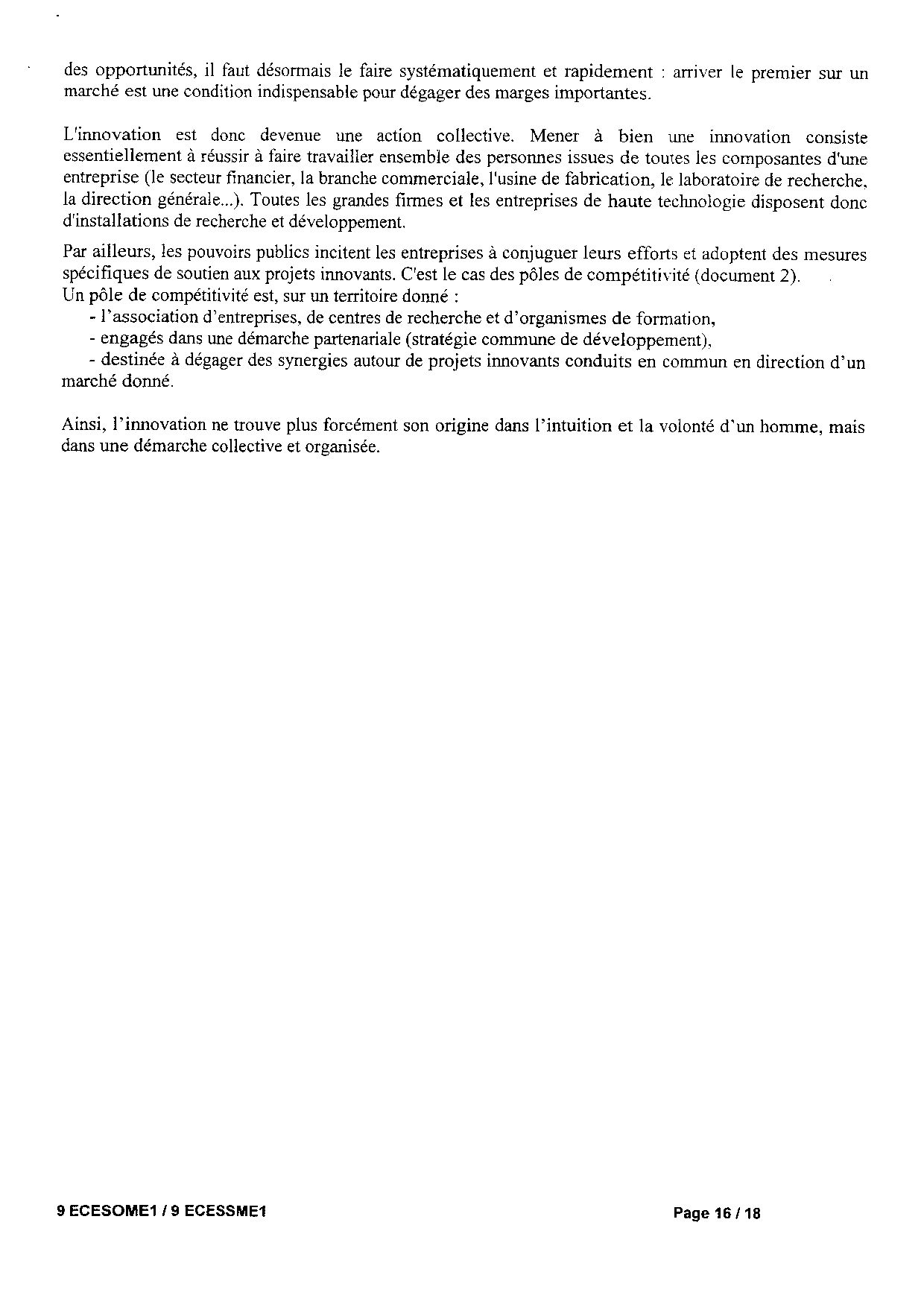 des opportunités, il faut désormais le faire systématiquement et rapidement : arriver le premier sur un marché est une condition indispensable pour dégager des marges importantes.

L'innovation est donc devenue une action collective. Mener à bien une innovation consiste essentiellement à réussir à faire travailler ensemble des personnes issues de toutes les composantes d'une entreprise (le secteur financier, la branche commerciale, l'usine de fabrication, le laboratoire de recherche, la direction générale...). Toutes les grandes firmes et les entreprises de haute technologie disposent donc d'installations de recherche et développement.

Par ailleurs, les pouvoirs publics incitent les entreprises à conjuguer leurs efforts et adoptent des mesures spécifiques de soutien aux projets innovants. C'est le cas des pôles de compétitivité (document 2).
Un pôle de compétitivité est, sur un territoire donné :
- l'association d'entreprises, de centres de recherche et d'organismes de formation,
- engagés dans une démarche partenariale (stratégie commune de développement),
- destinée à dégager des synergies autour de projets innovants conduits en commun en direction d'un marché donné.

Ainsi, l'innovation ne trouve plus forcément son origine dans l'intuition et la volonté d'un homme, mais dans une démarche collective et organisée.

9 ECESOME1 / 9 ECESSME1

Page 16 / 18